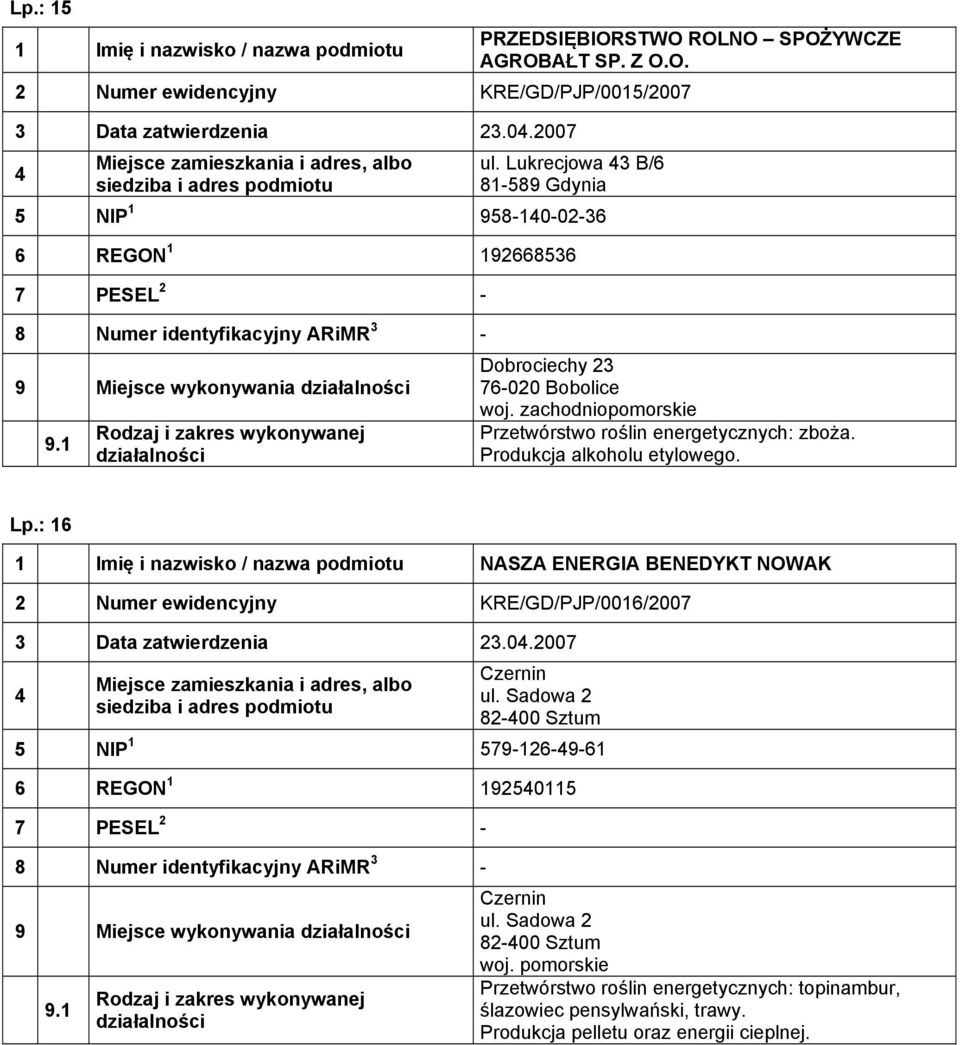 Lp.: 15

| | | |
|---|---|---|
| 1 | Imię i nazwisko / nazwa podmiotu | PRZEDSIĘBIORSTWO ROLNO – SPOŻYWCZE AGROBAŁT SP. Z O.O. |
| 2 | Numer ewidencyjny | KRE/GD/PJP/0015/2007 |
| 3 | Data zatwierdzenia | 23.04.2007 |
| 4 | Miejsce zamieszkania i adres, albo siedziba i adres podmiotu | ul. Lukrecjowa 43 B/6 81-589 Gdynia |
| 5 | NIP $^1$ | 958-140-02-36 |
| 6 | REGON $^1$ | 192668536 |
| 7 | PESEL $^2$ | - |
| 8 | Numer identyfikacyjny ARiMR $^3$ | - |
| 9 | Miejsce wykonywania działalności | Dobrociechy 23 76-020 Bobolice woj. zachodniopomorskie |
| 9.1 | Rodzaj i zakres wykonywanej działalności | Przetwórstwo roślin energetycznych: zboża. Produkcja alkoholu etylowego. |

Lp.: 16

| | | |
|---|---|---|
| 1 | Imię i nazwisko / nazwa podmiotu | NASZA ENERGIA BENEDYKT NOWAK |
| 2 | Numer ewidencyjny | KRE/GD/PJP/0016/2007 |
| 3 | Data zatwierdzenia | 23.04.2007 |
| 4 | Miejsce zamieszkania i adres, albo siedziba i adres podmiotu | Czernin ul. Sadowa 2 82-400 Sztum |
| 5 | NIP $^1$ | 579-126-49-61 |
| 6 | REGON $^1$ | 192540115 |
| 7 | PESEL $^2$ | - |
| 8 | Numer identyfikacyjny ARiMR $^3$ | - |
| 9 | Miejsce wykonywania działalności | Czernin ul. Sadowa 2 82-400 Sztum woj. pomorskie |
| 9.1 | Rodzaj i zakres wykonywanej działalności | Przetwórstwo roślin energetycznych: topinambur, ślazowiec pensylwański, trawy. Produkcja pelletu oraz energii cieplnej. |